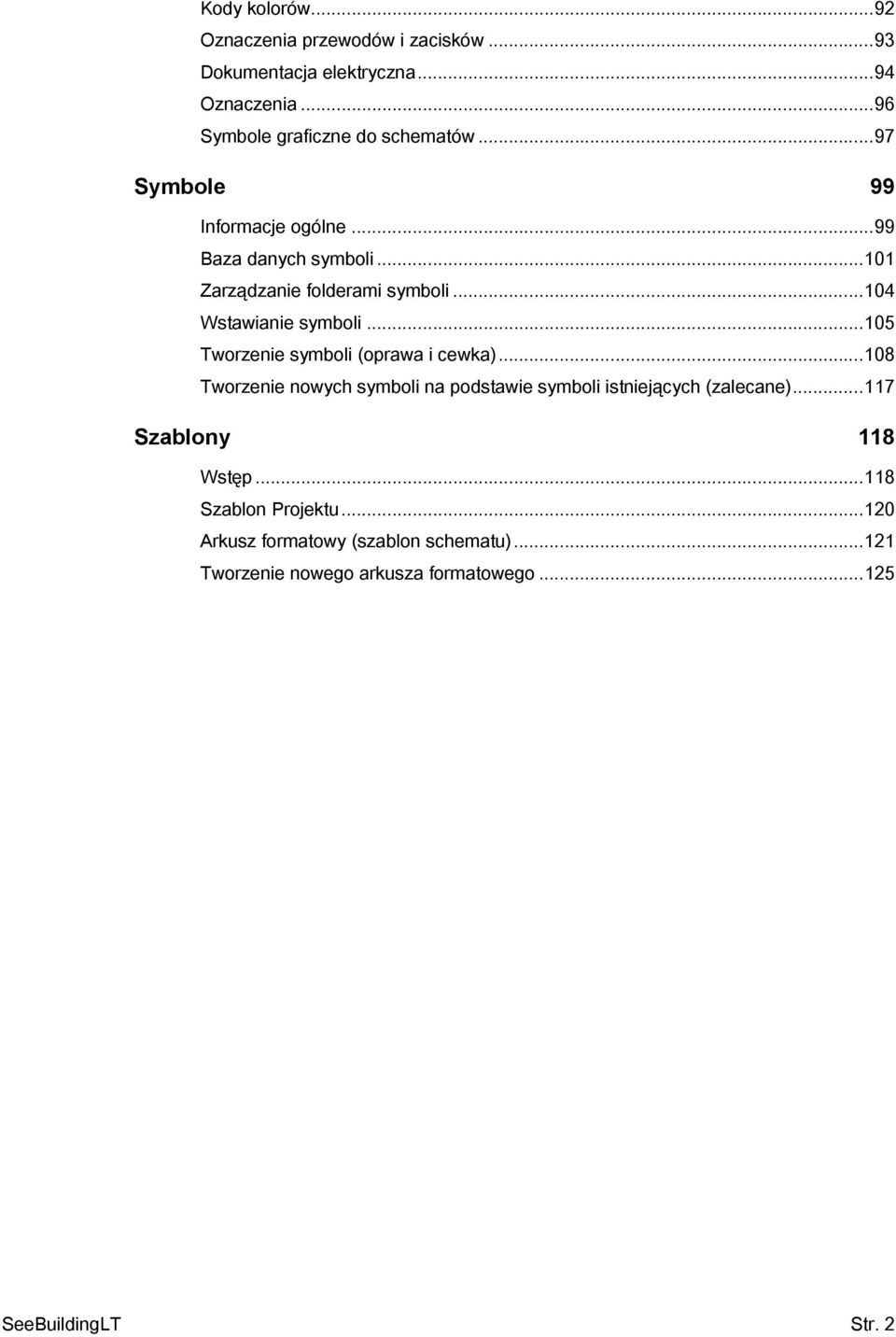 Kody kolorów...92
Oznaczenia przewodów i zacisków...93
Dokumentacja elektryczna...94
Oznaczenia...96
Symbole graficzne do schematów...97

Symbole 99

Informacje ogólne...99
Baza danych symboli...101
Zarządzanie folderami symboli...104
Wstawianie symboli...105
Tworzenie symboli (oprawa i cewka)...108
Tworzenie nowych symboli na podstawie symboli istniejących (zalecane)...117

Szablony 118

Wstęp...118
Szablon Projektu...120
Arkusz formatowy (szablon schematu)...121
Tworzenie nowego arkusza formatowego...125

SeeBuildingLT Str. 2